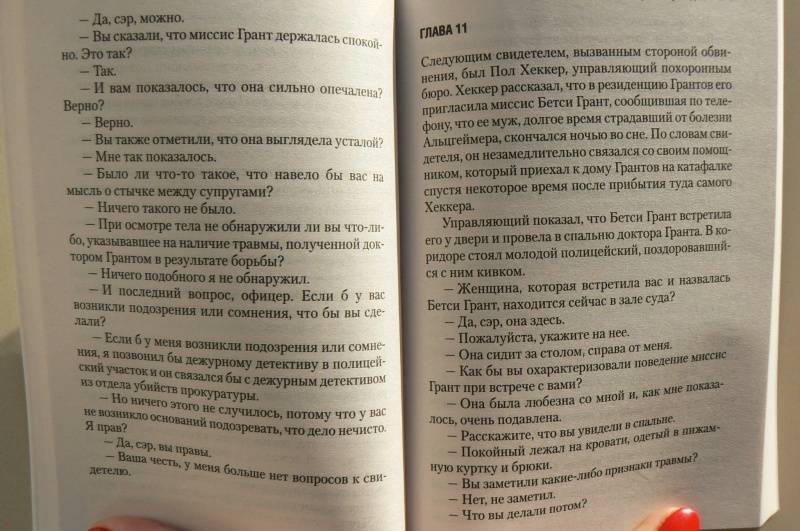 — Да, сэр, можно.

— Вы сказали, что миссис Грант держалась спокойно. Это так?

— Так.

— И вам показалось, что она сильно опечалена? Верно?

— Верно.

— Вы также отметили, что она выглядела усталой?

— Мне так показалось.

— Было ли что-то такое, что навело бы вас на мысль о стычке между супругами?

— Ничего такого не было.

— При осмотре тела не обнаружили ли вы что-либо, указывавшее на наличие травмы, полученной доктором Грантом в результате борьбы?

— Ничего подобного я не обнаружил.

— И последний вопрос, офицер. Если б у вас возникли подозрения или сомнения, что бы вы сделали?

— Если б у меня возникли подозрения или сомнения, я позвонил бы дежурному детективу в полицейский участок и он связался бы с дежурным детективом из отдела убийств прокуратуры.

— Но ничего этого не случилось, потому что у вас не возникло оснований подозревать, что дело нечисто. Я прав?

— Да, сэр, вы правы.

— Ваша честь, у меня больше нет вопросов к свидетелю.

ГЛАВА 11

Следующим свидетелем, вызванным стороной обвинения, был Пол Хеккер, управляющий похоронным бюро. Хеккер рассказал, что в резиденцию Грантов его пригласила миссис Бетси Грант, сообщившая по телефону, что ее муж, долгое время страдавший от болезни Альцгеймера, скончался ночью во сне. По словам свидетеля, он незамедлительно связался со своим помощником, который приехал к дому Грантов на катафалке спустя некоторое время после прибытия туда самого Хеккера.

Управляющий показал, что Бетси Грант встретила его у двери и провела в спальню доктора Гранта. В коридоре стоял молодой полицейский, поздоровавшийся с ним кивком.

— Женщина, которая встретила вас и назвалась Бетси Грант, находится сейчас в зале суда?

— Да, сэр, она здесь.

— Пожалуйста, укажите на нее.

— Она сидит за столом, справа от меня.

— Как бы вы охарактеризовали поведение миссис Грант при встрече с вами?

— Она была любезна со мной и, как мне показалось, очень подавлена.

— Расскажите, что вы увидели в спальне.

— Покойный лежал на кровати, одетый в пижамную куртку и брюки.

— Вы заметили какие-либо признаки травмы?

— Нет, не заметил.

— Что вы делали потом?